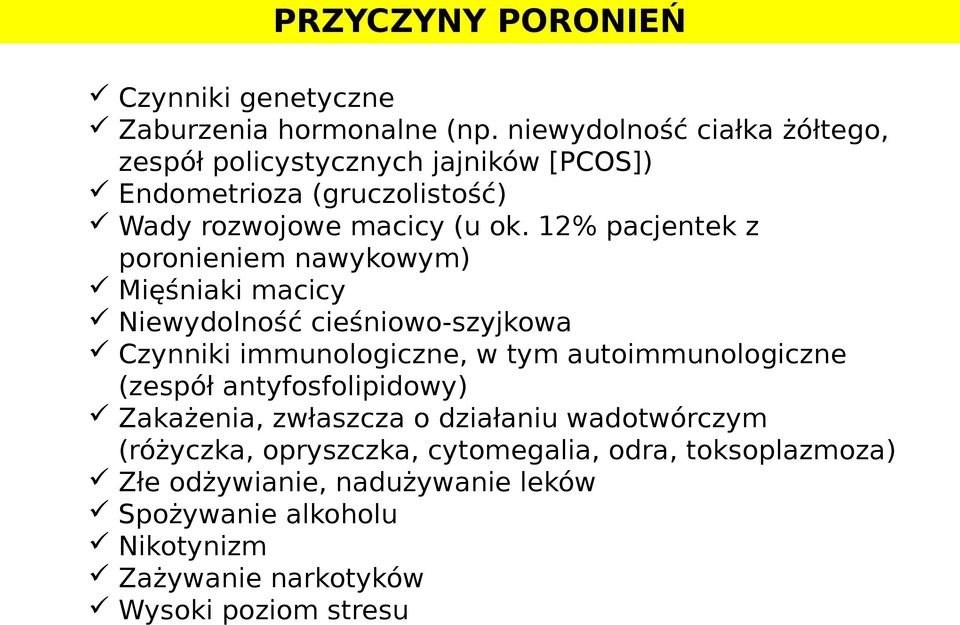 PRZYCZYNY PORONIEŃ

✓ Czynniki genetyczne
✓ Zaburzenia hormonalne (np. niewydolność ciałka żółtego, zespół policystycznych jajników [PCOS])
✓ Endometrioza (gruczolistość)
✓ Wady rozwojowe macicy (u ok. 12% pacjentek z poronieniem nawykowym)
✓ Mięśniaki macicy
✓ Niewydolność cieśniowo-szyjkowa
✓ Czynniki immunologiczne, w tym autoimmunologiczne (zespół antyfosfolipidowy)
✓ Zakażenia, zwłaszcza o działaniu wadotwórczym (różyczka, opryszczka, cytomegalia, odra, toksoplazmoza)
✓ Złe odżywianie, nadużywanie leków
✓ Spożywanie alkoholu
✓ Nikotynizm
✓ Zażywanie narkotyków
✓ Wysoki poziom stresu